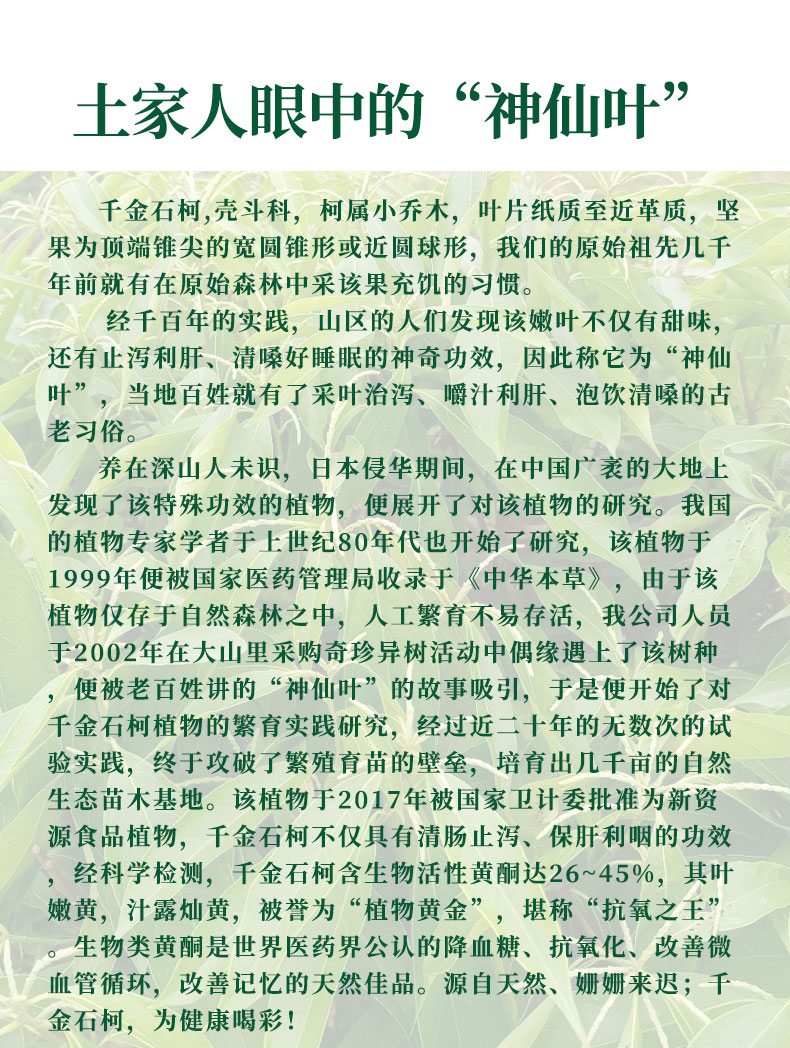 土家人眼中的“神仙叶”

千金石柯,壳斗科，柯属小乔木，叶片纸质至近革质，坚果为顶端锥尖的宽圆锥形或近圆球形，我们的原始祖先几千年前就有在原始森林中采该果充饥的习惯。

经千百年的实践，山区的人们发现该嫩叶不仅有甜味，还有止泻利肝、清嗓好睡眠的神奇功效，因此称它为“神仙叶”，当地百姓就有了采叶治泻、嚼汁利肝、泡饮清嗓的古老习俗。

养在深山人未识，日本侵华期间，在中国广袤的大地上发现了该特殊功效的植物，便展开了对该植物的研究。我国的植物专家学者于上世纪80年代也开始了研究，该植物于1999年便被国家医药管理局收录于《中华本草》，由于该植物仅存于自然森林之中，人工繁育不易存活，我公司人员于2002年在大山里采购奇珍异树活动中偶缘遇上了该树种，便被老百姓讲的“神仙叶”的故事吸引，于是便开始了对千金石柯植物的繁育实践研究，经过近二十年的无数次的试验实践，终于攻破了繁殖育苗的壁垒，培育出几千亩的自然生态苗木基地。该植物于2017年被国家卫计委批准为新资源食品植物，千金石柯不仅具有清肠止泻、保肝利咽的功效，经科学检测，千金石柯含生物活性黄酮达26~45%，其叶嫩黄，汁露灿黄，被誉为“植物黄金”，堪称“抗氧之王”。生物类黄酮是世界医药界公认的降血糖、抗氧化、改善微血管循环，改善记忆的天然佳品。源自天然、姗姗来迟；千金石柯，为健康喝彩！